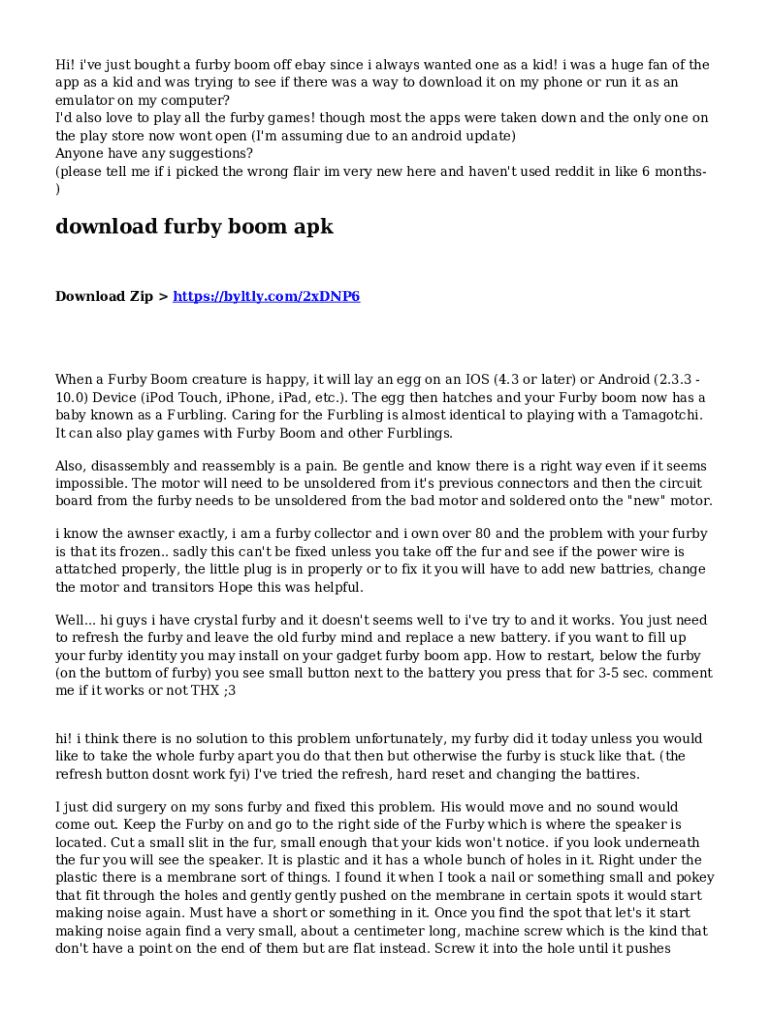 Hi! i've just bought a furby boom off ebay since i always wanted one as a kid! i was a huge fan of the app as a kid and was trying to see if there was a way to download it on my phone or run it as an emulator on my computer?
I'd also love to play all the furby games! though most the apps were taken down and the only one on the play store now wont open (I'm assuming due to an android update)
Anyone have any suggestions?
(please tell me if i picked the wrong flair im very new here and haven't used reddit in like 6 months-)

download furby boom apk

Download Zip > https://byltly.com/2xDNP6

When a Furby Boom creature is happy, it will lay an egg on an IOS (4.3 or later) or Android (2.3.3 - 10.0) Device (iPod Touch, iPhone, iPad, etc.). The egg then hatches and your Furby boom now has a baby known as a Furbling. Caring for the Furbling is almost identical to playing with a Tamagotchi. It can also play games with Furby Boom and other Furblings.

Also, disassembly and reassembly is a pain. Be gentle and know there is a right way even if it seems impossible. The motor will need to be unsoldered from it's previous connectors and then the circuit board from the furby needs to be unsoldered from the bad motor and soldered onto the "new" motor.

i know the awnser exactly, i am a furby collector and i own over 80 and the problem with your furby is that its frozen.. sadly this can't be fixed unless you take off the fur and see if the power wire is attatched properly, the little plug is in properly or to fix it you will have to add new battries, change the motor and transitors Hope this was helpful.

Well... hi guys i have crystal furby and it doesn't seems well to i've try to and it works. You just need to refresh the furby and leave the old furby mind and replace a new battery. if you want to fill up your furby identity you may install on your gadget furby boom app. How to restart, below the furby (on the buttom of furby) you see small button next to the battery you press that for 3-5 sec. comment me if it works or not THX ;3

hi! i think there is no solution to this problem unfortunately, my furby did it today unless you would like to take the whole furby apart you do that then but otherwise the furby is stuck like that. (the refresh button dosnt work fyi) I've tried the refresh, hard reset and changing the battires.

I just did surgery on my sons furby and fixed this problem. His would move and no sound would come out. Keep the Furby on and go to the right side of the Furby which is where the speaker is located. Cut a small slit in the fur, small enough that your kids won't notice. if you look underneath the fur you will see the speaker. It is plastic and it has a whole bunch of holes in it. Right under the plastic there is a membrane sort of things. I found it when I took a nail or something small and pokey that fit through the holes and gently gently pushed on the membrane in certain spots it would start making noise again. Must have a short or something in it. Once you find the spot that let's it start making noise again find a very small, about a centimeter long, machine screw which is the kind that don't have a point on the end of them but are flat instead. Screw it into the hole until it pushes